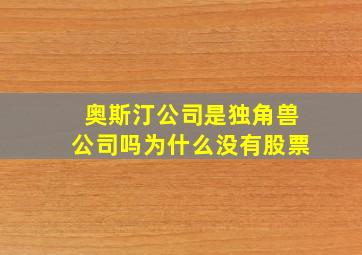 奥斯汀公司是独角兽公司吗为什么没有股票